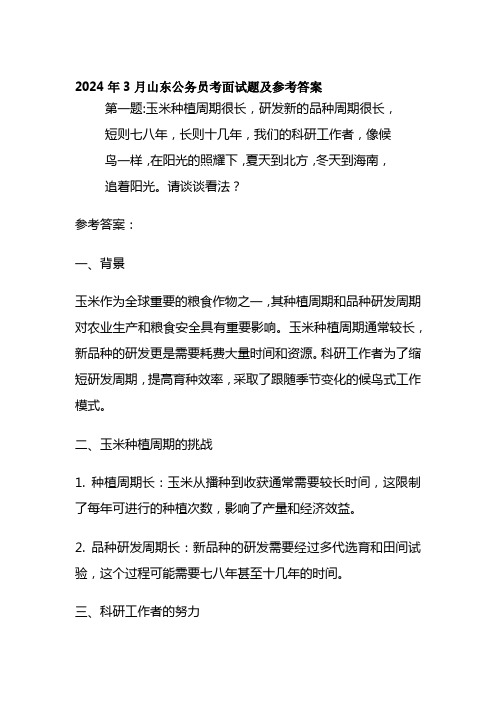 2024 年 3 月山东公务员考面试题及参考答案

第一题:玉米种植周期很长，研发新的品种周期很长，短则七八年，长则十几年，我们的科研工作者，像候鸟一样，在阳光的照耀下，夏天到北方，冬天到海南，追着阳光。请谈谈看法？

参考答案：

一、背景

玉米作为全球重要的粮食作物之一，其种植周期和品种研发周期对农业生产和粮食安全具有重要影响。玉米种植周期通常较长，新品种的研发更是需要耗费大量时间和资源。科研工作者为了缩短研发周期，提高育种效率，采取了跟随季节变化的候鸟式工作模式。

二、玉米种植周期的挑战

1. 种植周期长：玉米从播种到收获通常需要较长时间，这限制了每年可进行的种植次数，影响了产量和经济效益。

2. 品种研发周期长：新品种的研发需要经过多代选育和田间试验，这个过程可能需要七八年甚至十几年的时间。

三、科研工作者的努力